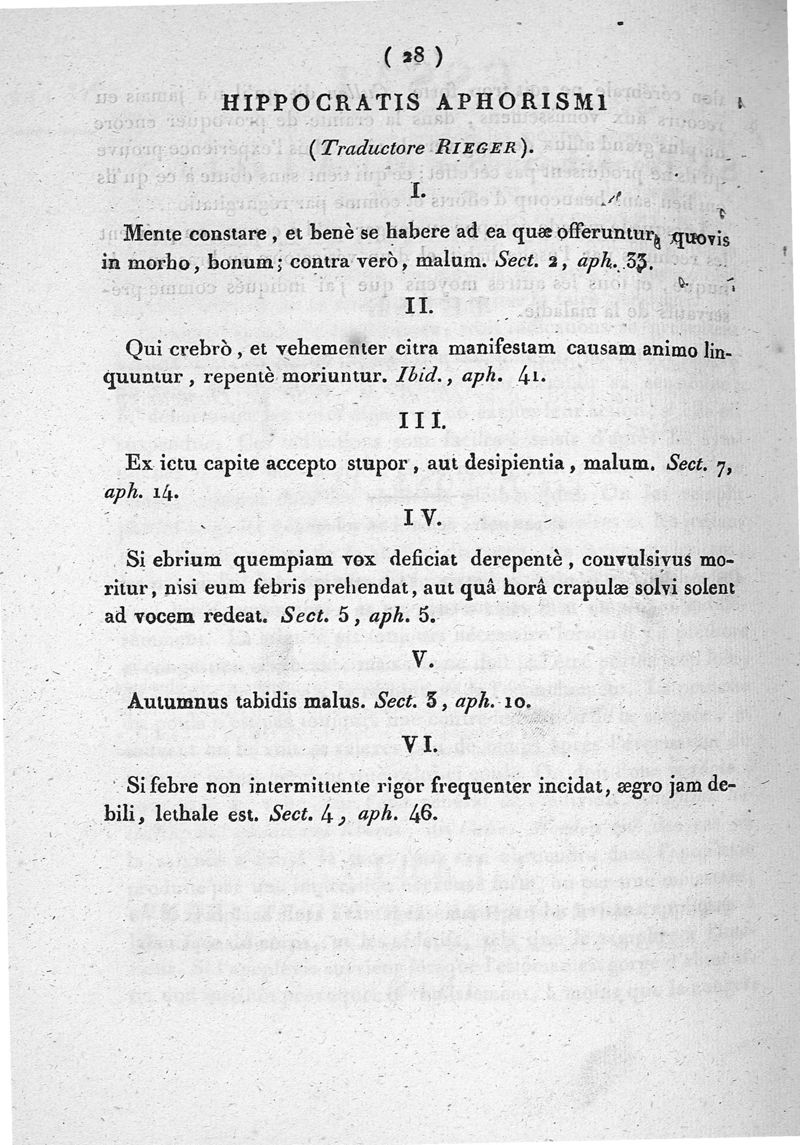 ( 28 )

HIPPOCRATIS APHORISMI

(Traductore RIEGER).

I.

Mente constare, et benè se habere ad ea quæ offeruntur, quovis in morbo, bonum; contra verò, malum. Sect. 2, aph. 33.

II.

Qui crebrò, et vehementer citra manifestam causam animo linquuntur, repentè moriuntur. Ibid., aph. 41.

III.

Ex ictu capite accepto stupor, aut desipientia, malum. Sect. 7, aph. 14.

IV.

Si ebrium quempiam vox deficiat derepentè, convulsivus moritur, nisi eum febris prehendat, aut quâ horâ crapulæ solvi solent ad vocem redeat. Sect. 5, aph. 5.

V.

Autumnus tabidis malus. Sect. 3, aph. 10.

VI.

Si febre non intermittente rigor frequenter incidat, ægro jam debili, lethale est. Sect. 4, aph. 46.